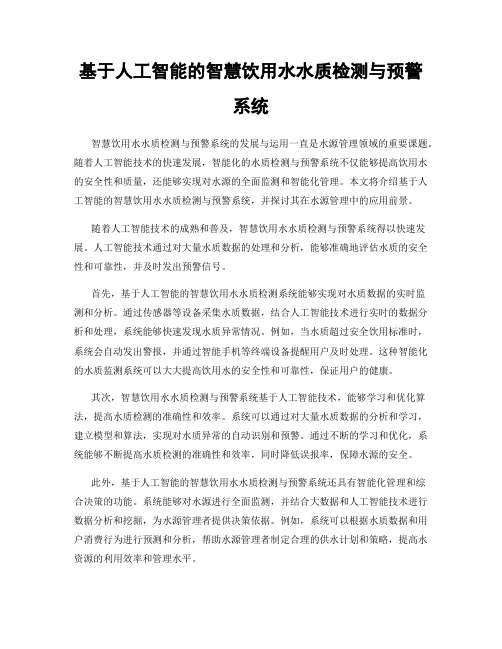 基于人工智能的智慧饮用水水质检测与预警系统

智慧饮用水水质检测与预警系统的发展与运用一直是水源管理领域的重要课题。随着人工智能技术的快速发展，智能化的水质检测与预警系统不仅能够提高饮用水的安全性和质量，还能够实现对水源的全面监测和智能化管理。本文将介绍基于人工智能的智慧饮用水水质检测与预警系统，并探讨其在水源管理中的应用前景。

随着人工智能技术的成熟和普及，智慧饮用水水质检测与预警系统得以快速发展。人工智能技术通过对大量水质数据的处理和分析，能够准确地评估水质的安全性和可靠性，并及时发出预警信号。

首先，基于人工智能的智慧饮用水水质检测系统能够实现对水质数据的实时监测和分析。通过传感器等设备采集水质数据，结合人工智能技术进行实时的数据分析和处理，系统能够快速发现水质异常情况。例如，当水质超过安全饮用标准时，系统会自动发出警报，并通过智能手机等终端设备提醒用户及时处理。这种智能化的水质监测系统可以大大提高饮用水的安全性和可靠性，保证用户的健康。

其次，智慧饮用水水质检测与预警系统基于人工智能技术，能够学习和优化算法，提高水质检测的准确性和效率。系统可以通过对大量水质数据的分析和学习，建立模型和算法，实现对水质异常的自动识别和预警。通过不断的学习和优化，系统能够不断提高水质检测的准确性和效率，同时降低误报率，保障水源的安全。

此外，基于人工智能的智慧饮用水水质检测与预警系统还具有智能化管理和综合决策的功能。系统能够对水源进行全面监测，并结合大数据和人工智能技术进行数据分析和挖掘，为水源管理者提供决策依据。例如，系统可以根据水质数据和用户消费行为进行预测和分析，帮助水源管理者制定合理的供水计划和策略，提高水资源的利用效率和管理水平。